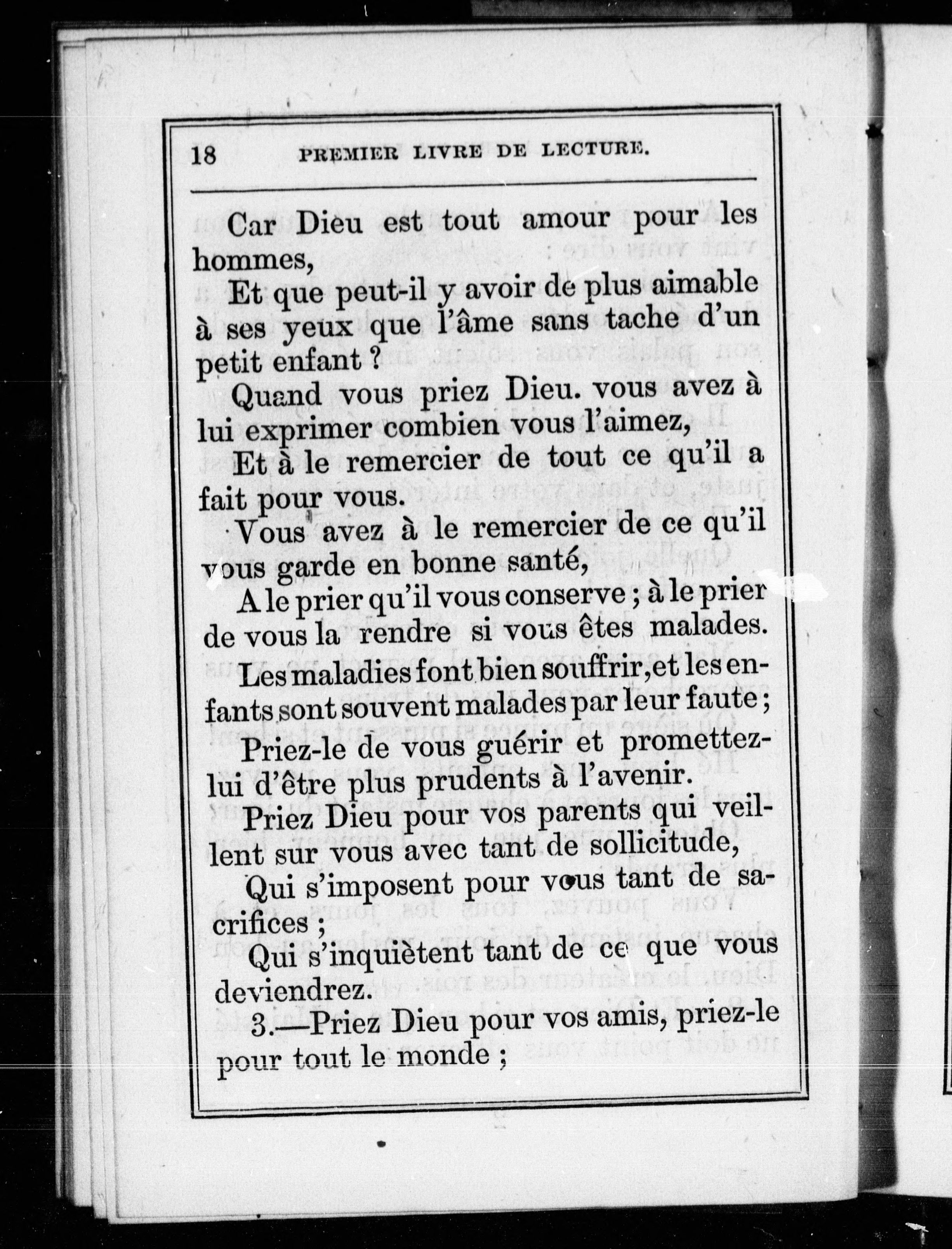 18 PREMIER LIVRE DE LECTURE.

Car Dieu est tout amour pour les hommes,

Et que peut-il y avoir de plus aimable à ses yeux que l'âme sans tache d'un petit enfant ?

Quand vous priez Dieu. vous avez à lui exprimer combien vous l'aimez,

Et à le remercier de tout ce qu'il a fait pour vous.

Vous avez à le remercier de ce qu'il vous garde en bonne santé,

A le prier qu'il vous conserve ; à le prier de vous la rendre si vous êtes malades.

Les maladies font bien souffrir, et les enfants sont souvent malades par leur faute ;

Priez-le de vous guérir et promettez-lui d'être plus prudents à l'avenir.

Priez Dieu pour vos parents qui veillent sur vous avec tant de sollicitude,

Qui s'imposent pour vous tant de sacrifices ;

Qui s'inquiètent tant de ce que vous deviendrez.

3.—Priez Dieu pour vos amis, priez-le pour tout le monde ;